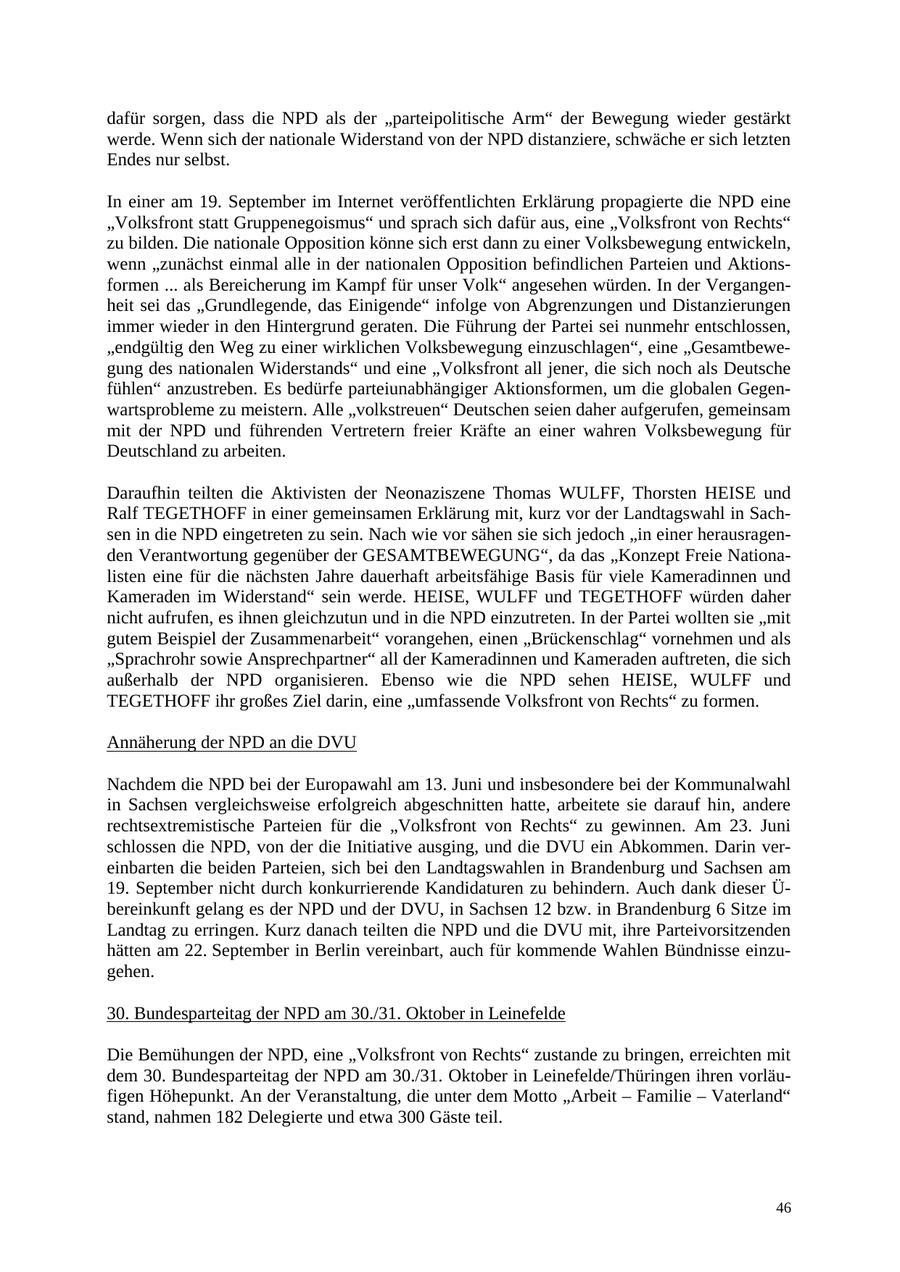 dafür sorgen, dass die NPD als der „parteipolitische Arm“ der Bewegung wieder gestärkt werde. Wenn sich der nationale Widerstand von der NPD distanziere, schwäche er sich letzten Endes nur selbst.

In einer am 19. September im Internet veröffentlichten Erklärung propagierte die NPD eine „Volksfront statt Gruppenegoismus“ und sprach sich dafür aus, eine „Volksfront von Rechts“ zu bilden. Die nationale Opposition könne sich erst dann zu einer Volksbewegung entwickeln, wenn „zunächst einmal alle in der nationalen Opposition befindlichen Parteien und Aktionsformen ... als Bereicherung im Kampf für unser Volk“ angesehen würden. In der Vergangenheit sei das „Grundlegende, das Einigende“ infolge von Abgrenzungen und Distanzierungen immer wieder in den Hintergrund geraten. Die Führung der Partei sei nunmehr entschlossen, „endgültig den Weg zu einer wirklichen Volksbewegung einzuschlagen“, eine „Gesamtbewegung des nationalen Widerstands“ und eine „Volksfront all jener, die sich noch als Deutsche fühlen“ anzustreben. Es bedürfe parteiunabhängiger Aktionsformen, um die globalen Gegenwartsprobleme zu meistern. Alle „volkstreuen“ Deutschen seien daher aufgerufen, gemeinsam mit der NPD und führenden Vertretern freier Kräfte an einer wahren Volksbewegung für Deutschland zu arbeiten.

Daraufhin teilten die Aktivisten der Neonaziszene Thomas WULFF, Thorsten HEISE und Ralf TEGETHOFF in einer gemeinsamen Erklärung mit, kurz vor der Landtagswahl in Sachsen in die NPD eingetreten zu sein. Nach wie vor sähen sie sich jedoch „in einer herausragenden Verantwortung gegenüber der GESAMTBEWEGUNG“, da das „Konzept Freie Nationalisten eine für die nächsten Jahre dauerhaft arbeitsfähige Basis für viele Kameradinnen und Kameraden im Widerstand“ sein werde. HEISE, WULFF und TEGETHOFF würden daher nicht aufrufen, es ihnen gleichzutun und in die NPD einzutreten. In der Partei wollten sie „mit gutem Beispiel der Zusammenarbeit“ vorangehen, einen „Brückenschlag“ vornehmen und als „Sprachrohr sowie Ansprechpartner“ all der Kameradinnen und Kameraden auftreten, die sich außerhalb der NPD organisieren. Ebenso wie die NPD sehen HEISE, WULFF und TEGETHOFF ihr großes Ziel darin, eine „umfassende Volksfront von Rechts“ zu formen.

Annäherung der NPD an die DVU

Nachdem die NPD bei der Europawahl am 13. Juni und insbesondere bei der Kommunalwahl in Sachsen vergleichsweise erfolgreich abgeschnitten hatte, arbeitete sie darauf hin, andere rechtsextremistische Parteien für die „Volksfront von Rechts“ zu gewinnen. Am 23. Juni schlossen die NPD, von der die Initiative ausging, und die DVU ein Abkommen. Darin vereinbarten die beiden Parteien, sich bei den Landtagswahlen in Brandenburg und Sachsen am 19. September nicht durch konkurrierende Kandidaturen zu behindern. Auch dank dieser Übereinkunft gelang es der NPD und der DVU, in Sachsen 12 bzw. in Brandenburg 6 Sitze im Landtag zu erringen. Kurz danach teilten die NPD und die DVU mit, ihre Parteivorsitzenden hätten am 22. September in Berlin vereinbart, auch für kommende Wahlen Bündnisse einzugehen.

30. Bundesparteitag der NPD am 30./31. Oktober in Leinefelde

Die Bemühungen der NPD, eine „Volksfront von Rechts“ zustande zu bringen, erreichten mit dem 30. Bundesparteitag der NPD am 30./31. Oktober in Leinefelde/Thüringen ihren vorläufigen Höhepunkt. An der Veranstaltung, die unter dem Motto „Arbeit – Familie – Vaterland“ stand, nahmen 182 Delegierte und etwa 300 Gäste teil.

46